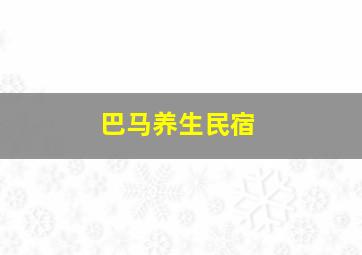 巴马养生民宿